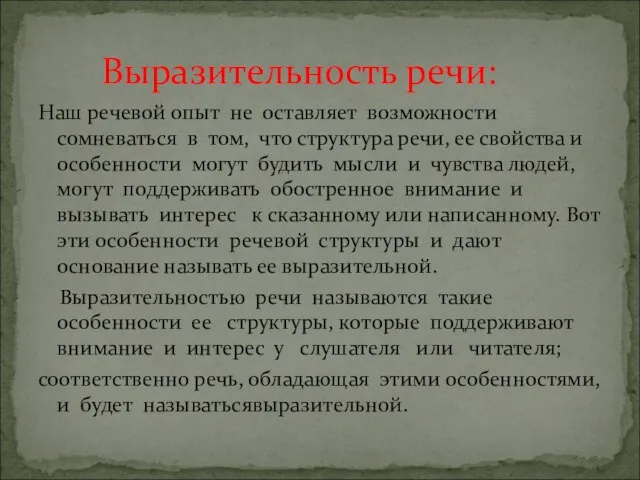 Выразительность речи:

Наш речевой опыт не оставляет возможности сомневаться в том, что структура речи, ее свойства и особенности могут будить мысли и чувства людей, могут поддерживать обостренное внимание и вызывать интерес к сказанному или написанному. Вот эти особенности речевой структуры и дают основание называть ее выразительной.

Выразительностью речи называются такие особенности ее структуры, которые поддерживают внимание и интерес у слушателя или читателя; соответственно речь, обладающая этими особенностями, и будет называтьсявыразительной.